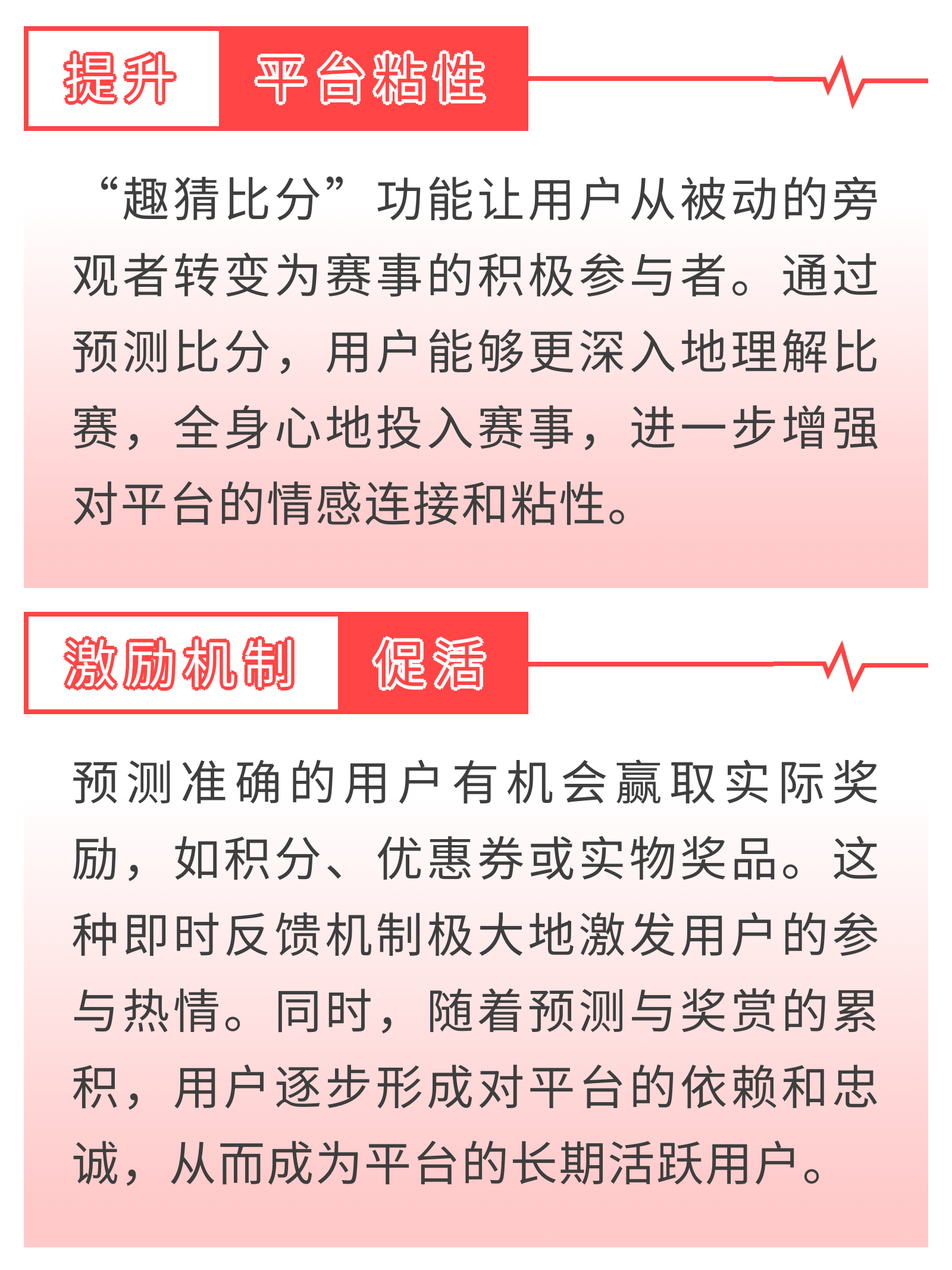 提升 平台粘性

“趣猜比分”功能让用户从被动的旁观者转变为赛事的积极参与者。通过预测比分，用户能够更深入地理解比赛，全身心地投入赛事，进一步增强对平台的情感连接和粘性。

激励机制 促活

预测准确的用户有机会赢取实际奖励，如积分、优惠券或实物奖品。这种即时反馈机制极大地激发用户的参与热情。同时，随着预测与奖赏的累积，用户逐步形成对平台的依赖和忠诚，从而成为平台的长期活跃用户。